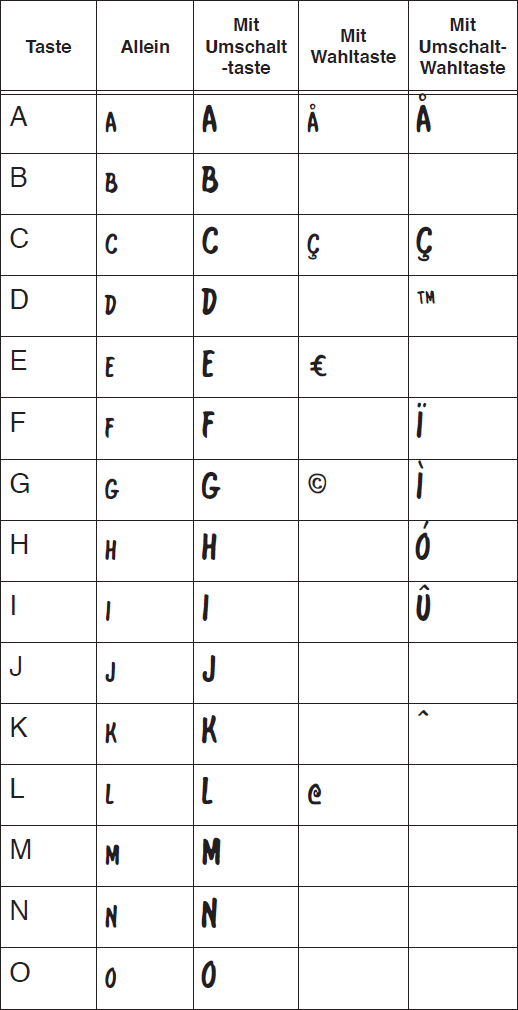 | Taste | Allein | Mit Umschalt -taste | Mit Wahltaste | Mit Umschalt-Wahltaste |
|---|---|---|---|---|
| A | A | A | Å | Å |
| B | B | B | | |
| C | C | C | Ç | Ç |
| D | D | D | | ™ |
| E | E | E | € | |
| F | F | F | | Ï |
| G | G | G | © | Ì |
| H | H | H | | Ó |
| I | I | I | | Û |
| J | J | J | | |
| K | K | K | | ˆ |
| L | L | L | @ | |
| M | M | M | | |
| N | N | N | | |
| O | O | O | | |